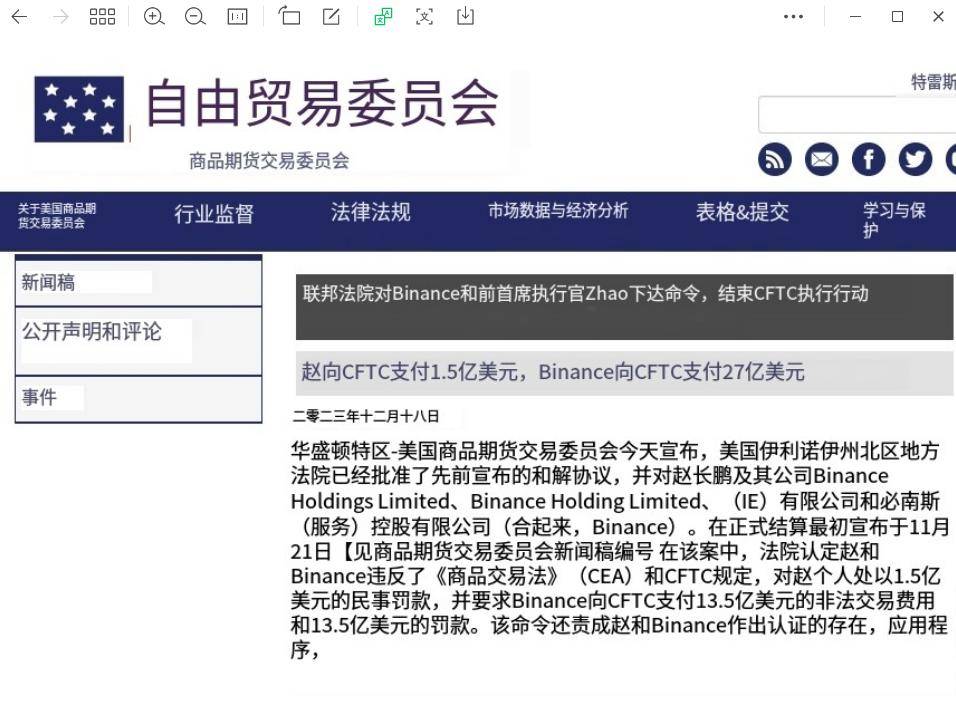 自由贸易委员会

商品期货交易委员会

特雷斯

关于美国商品期货交易委员会 行业监督 法律法规 市场数据与经济分析 表格&提交 学习与保护

新闻稿

公开声明和评论

事件

联邦法院对Binance和前首席执行官Zhao下达命令，结束CFTC执行行动

赵向CFTC支付1.5亿美元，Binance向CFTC支付27亿美元

二零二三年十二月十八日

华盛顿特区-美国商品期货交易委员会今天宣布，美国伊利诺伊州北区地方法院已经批准了先前宣布的和解协议，并对赵长鹏及其公司Binance Holdings Limited、Binance Holding Limited、（IE）有限公司和必南斯（服务）控股有限公司（合起来，Binance）。在正式结算最初宣布于11月21日【见商品期货交易委员会新闻稿编号 在该案中，法院认定赵和Binance违反了《商品交易法》（CEA）和CFTC规定，对赵个人处以1.5亿美元的民事罚款，并要求Binance向CFTC支付13.5亿美元的非法交易费用和13.5亿美元的罚款。该命令还责成赵和Binance作出认证的存在，应用程序，